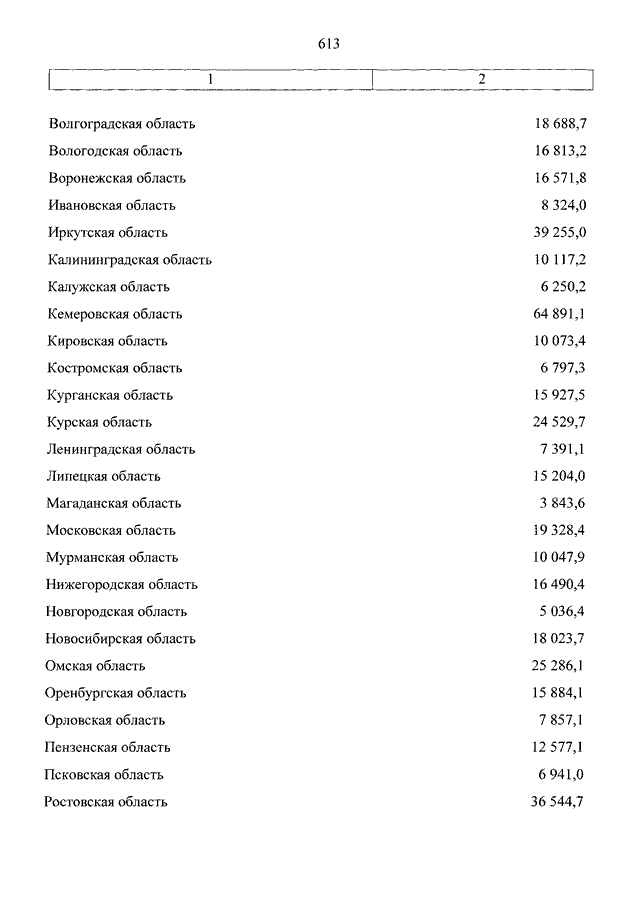 613

| 1 | 2 |
|---|---|
| Волгоградская область | 18 688,7 |
| Вологодская область | 16 813,2 |
| Воронежская область | 16 571,8 |
| Ивановская область | 8 324,0 |
| Иркутская область | 39 255,0 |
| Калининградская область | 10 117,2 |
| Калужская область | 6 250,2 |
| Кемеровская область | 64 891,1 |
| Кировская область | 10 073,4 |
| Костромская область | 6 797,3 |
| Курганская область | 15 927,5 |
| Курская область | 24 529,7 |
| Ленинградская область | 7 391,1 |
| Липецкая область | 15 204,0 |
| Магаданская область | 3 843,6 |
| Московская область | 19 328,4 |
| Мурманская область | 10 047,9 |
| Нижегородская область | 16 490,4 |
| Новгородская область | 5 036,4 |
| Новосибирская область | 18 023,7 |
| Омская область | 25 286,1 |
| Оренбургская область | 15 884,1 |
| Орловская область | 7 857,1 |
| Пензенская область | 12 577,1 |
| Псковская область | 6 941,0 |
| Ростовская область | 36 544,7 |